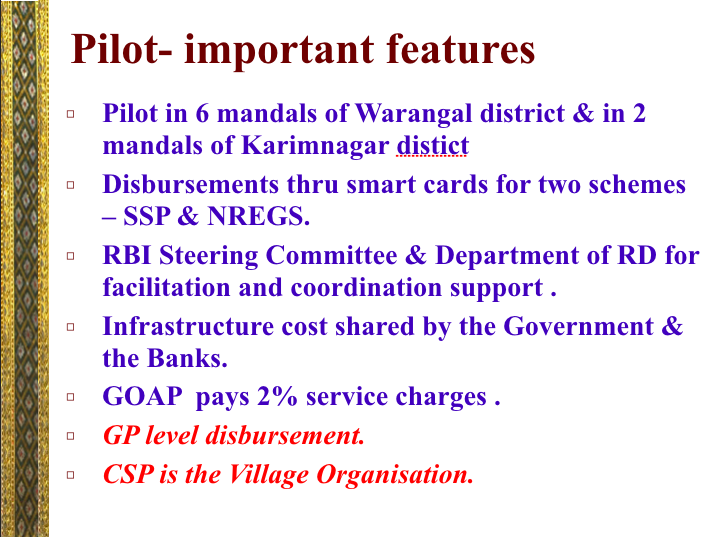 Pilot- important features

▫ Pilot in 6 mandals of Warangal district & in 2 mandals of Karimnagar distict

▫ Disbursements thru smart cards for two schemes – SSP & NREGS.

▫ RBI Steering Committee & Department of RD for facilitation and coordination support .

▫ Infrastructure cost shared by the Government & the Banks.

▫ GOAP pays 2% service charges .

▫ GP level disbursement.

▫ CSP is the Village Organisation.